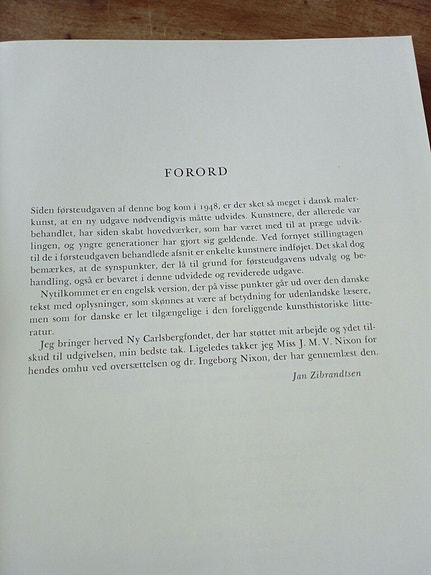 FORORD

Siden førsteudgaven af denne bog kom i 1948, er der sket så meget i dansk malerkunst, at en ny udgave nødvendigvis måtte udvides. Kunstnere, der allerede var behandlet, har siden skabt hovedværker, som har været med til at præge udviklingen, og yngre generationer har gjort sig gældende. Ved fornyet stillingtagen til de i førsteudgaven behandlede afsnit er enkelte kunstnere indføjet. Det skal dog bemærkes, at de synspunkter, der lå til grund for førsteudgavens udvalg og behandling, også er bevaret i denne udvidede og reviderede udgave.

Nytilkommet er en engelsk version, der på visse punkter går ud over den danske tekst med oplysninger, som skønnes at være af betydning for udenlandske læsere, men som for danske er let tilgængelige i den foreliggende kunsthistoriske litteratur.

Jeg bringer herved Ny Carlsbergfondet, der har støttet mit arbejde og ydet tilskud til udgivelsen, min bedste tak. Ligeledes takker jeg Miss J. M. V. Nixon for hendes omhu ved oversættelsen og dr. Ingeborg Nixon, der har gennemlæst den.

Jan Zibrandtsen